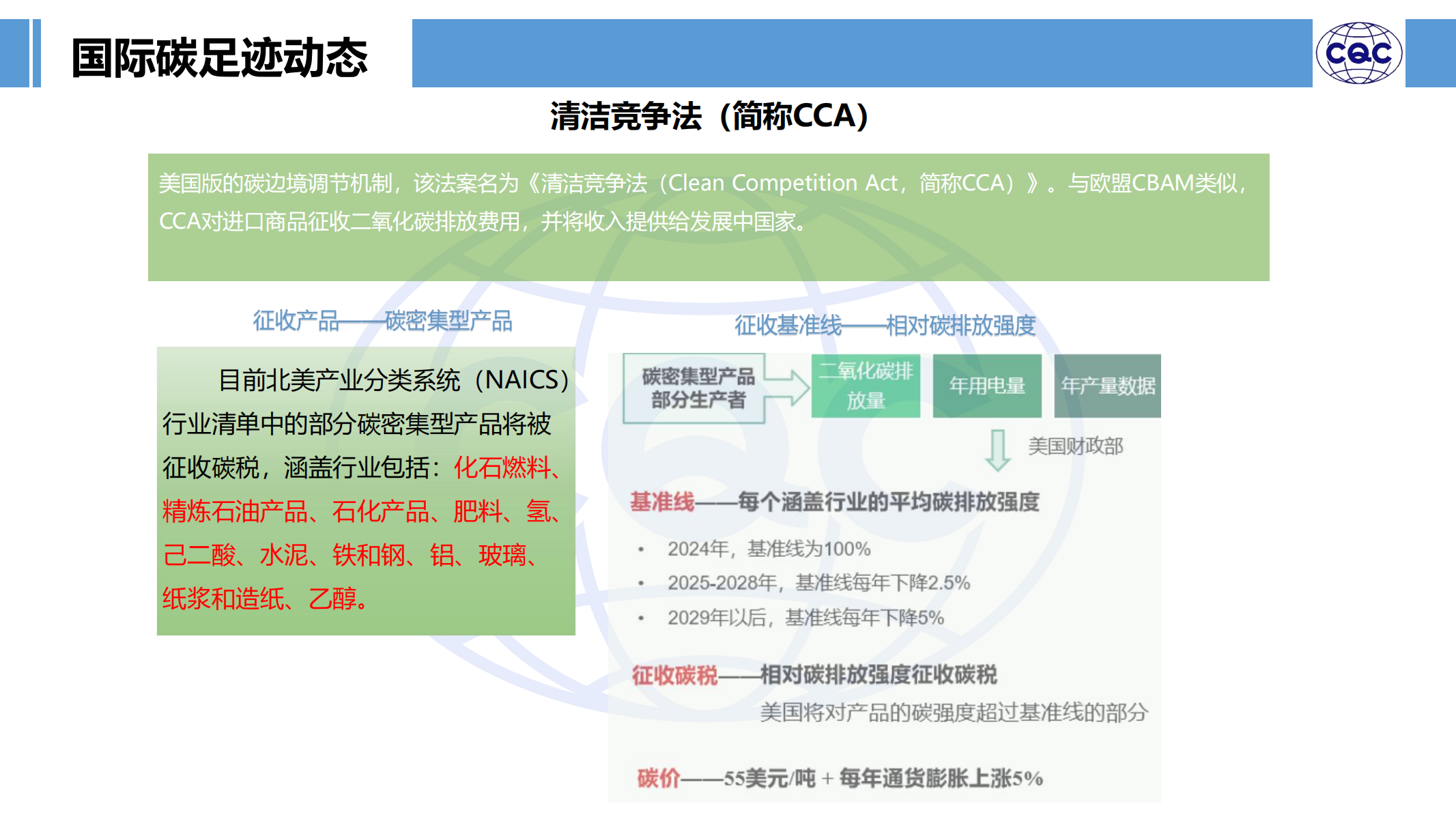 国际碳足迹动态

CQC

清洁竞争法（简称CCA）

美国版的碳边境调节机制，该法案名为《清洁竞争法（Clean Competition Act，简称CCA）》。与欧盟CBAM类似，CCA对进口商品征收二氧化碳排放费用，并将收入提供给发展中国家。

征收产品——碳密集型产品

目前北美产业分类系统（NAICS）行业清单中的部分碳密集型产品将被征收碳税，涵盖行业包括：化石燃料、精炼石油产品、石化产品、肥料、氢、己二酸、水泥、铁和钢、铝、玻璃、纸浆和造纸、乙醇。

征收基准线——相对碳排放强度

碳密集型产品部分生产者

二氧化碳排放量

年用电量

年产量数据

美国财政部

基准线——每个涵盖行业的平均碳排放强度

• 2024年，基准线为100%
• 2025-2028年，基准线每年下降2.5%
• 2029年以后，基准线每年下降5%

征收碳税——相对碳排放强度征收碳税

美国将对产品的碳强度超过基准线的部分

碳价——55美元/吨 + 每年通货膨胀上涨5%